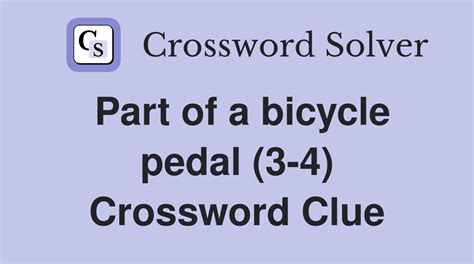 CS Crossword Solver

Part of a bicycle pedal (3-4) Crossword Clue